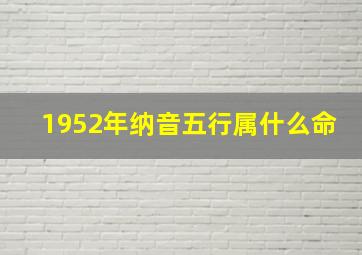 1952年纳音五行属什么命